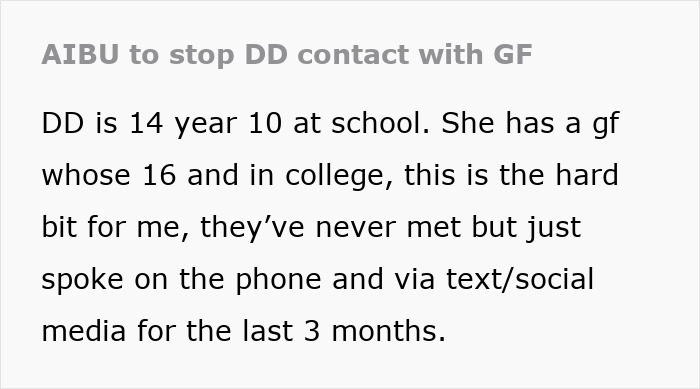 AIBU to stop DD contact with GF

DD is 14 year 10 at school. She has a gf whose 16 and in college, this is the hard bit for me, they’ve never met but just spoke on the phone and via text/social media for the last 3 months.